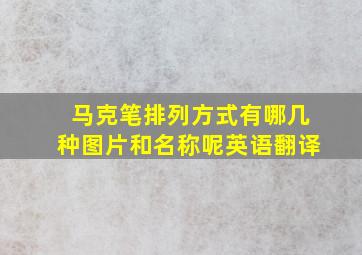 马克笔排列方式有哪几种图片和名称呢英语翻译